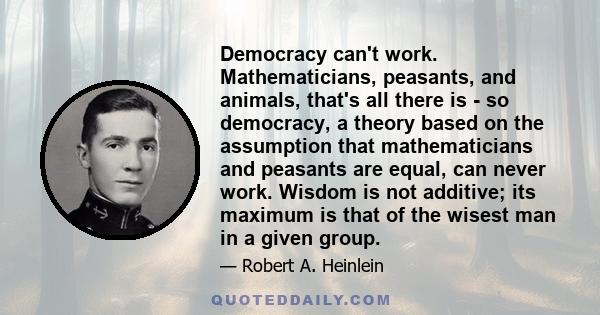 Democracy can't work. Mathematicians, peasants, and animals, that's all there is - so democracy, a theory based on the assumption that mathematicians and peasants are equal, can never work. Wisdom is not additive; its maximum is that of the wisest man in a given group.

— Robert A. Heinlein

QUOTEDDAILY.COM